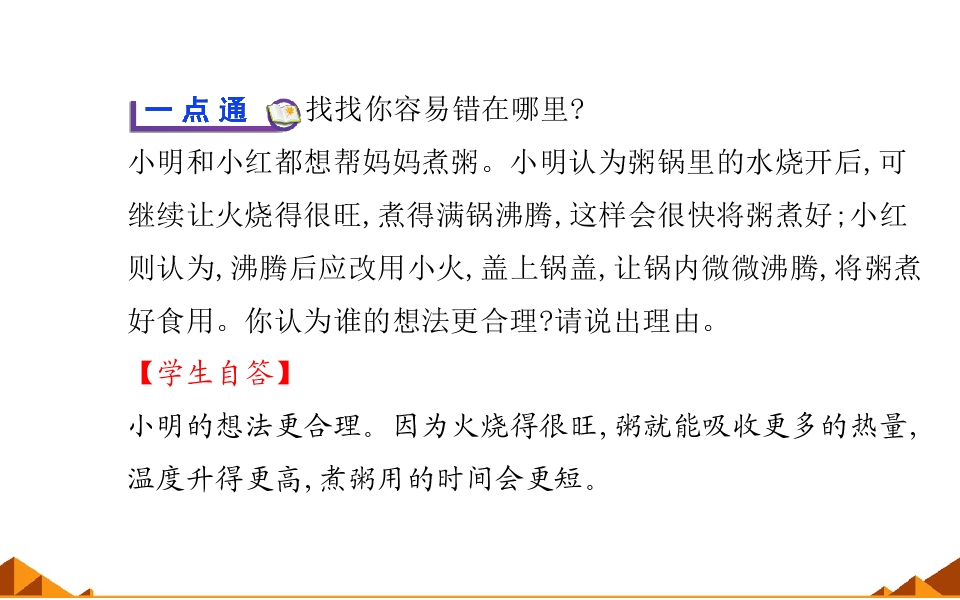 一点通 找找你容易错在哪里?

小明和小红都想帮妈妈煮粥。小明认为粥锅里的水烧开后,可继续让火烧得很旺,煮得满锅沸腾,这样会很快将粥煮好;小红则认为,沸腾后应改用小火,盖上锅盖,让锅内微微沸腾,将粥煮好食用。你认为谁的想法更合理?请说出理由。

【学生自答】

小明的想法更合理。因为火烧得很旺,粥就能吸收更多的热量,温度升得更高,煮粥用的时间会更短。